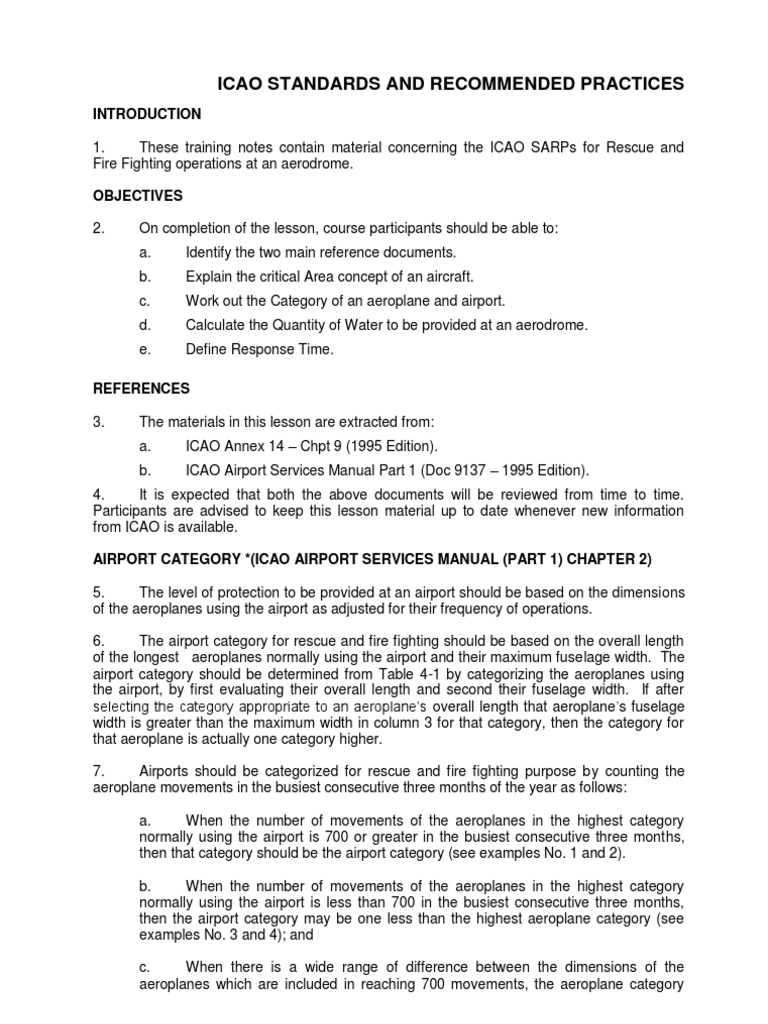 ICAO STANDARDS AND RECOMMENDED PRACTICES

INTRODUCTION

1. These training notes contain material concerning the ICAO SARPs for Rescue and Fire Fighting operations at an aerodrome.

OBJECTIVES

2. On completion of the lesson, course participants should be able to:

a. Identify the two main reference documents.

b. Explain the critical Area concept of an aircraft.

c. Work out the Category of an aeroplane and airport.

d. Calculate the Quantity of Water to be provided at an aerodrome.

e. Define Response Time.

REFERENCES

3. The materials in this lesson are extracted from:

a. ICAO Annex 14 – Chpt 9 (1995 Edition).

b. ICAO Airport Services Manual Part 1 (Doc 9137 – 1995 Edition).

4. It is expected that both the above documents will be reviewed from time to time. Participants are advised to keep this lesson material up to date whenever new information from ICAO is available.

AIRPORT CATEGORY *(ICAO AIRPORT SERVICES MANUAL (PART 1) CHAPTER 2)

5. The level of protection to be provided at an airport should be based on the dimensions of the aeroplanes using the airport as adjusted for their frequency of operations.

6. The airport category for rescue and fire fighting should be based on the overall length of the longest aeroplanes normally using the airport and their maximum fuselage width. The airport category should be determined from Table 4-1 by categorizing the aeroplanes using the airport, by first evaluating their overall length and second their fuselage width. If after selecting the category appropriate to an aeroplane's overall length that aeroplane's fuselage width is greater than the maximum width in column 3 for that category, then the category for that aeroplane is actually one category higher.

7. Airports should be categorized for rescue and fire fighting purpose by counting the aeroplane movements in the busiest consecutive three months of the year as follows:

a. When the number of movements of the aeroplanes in the highest category normally using the airport is 700 or greater in the busiest consecutive three months, then that category should be the airport category (see examples No. 1 and 2).

b. When the number of movements of the aeroplanes in the highest category normally using the airport is less than 700 in the busiest consecutive three months, then the airport category may be one less than the highest aeroplane category (see examples No. 3 and 4); and

c. When there is a wide range of difference between the dimensions of the aeroplanes which are included in reaching 700 movements, the aeroplane category